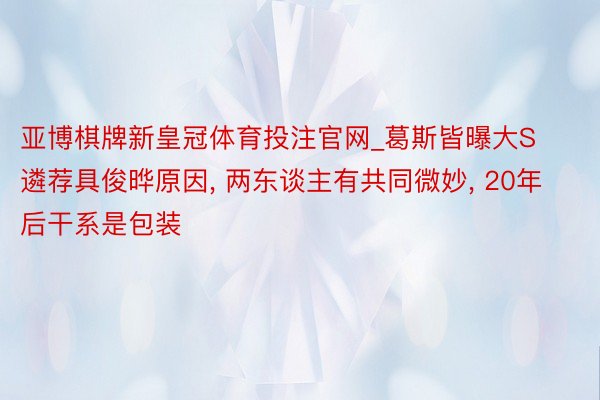 亚博棋牌新皇冠体育投注官网_葛斯皆曝大S遴荐具俊晔原因, 两东谈主有共同微妙, 20年后干系是包装